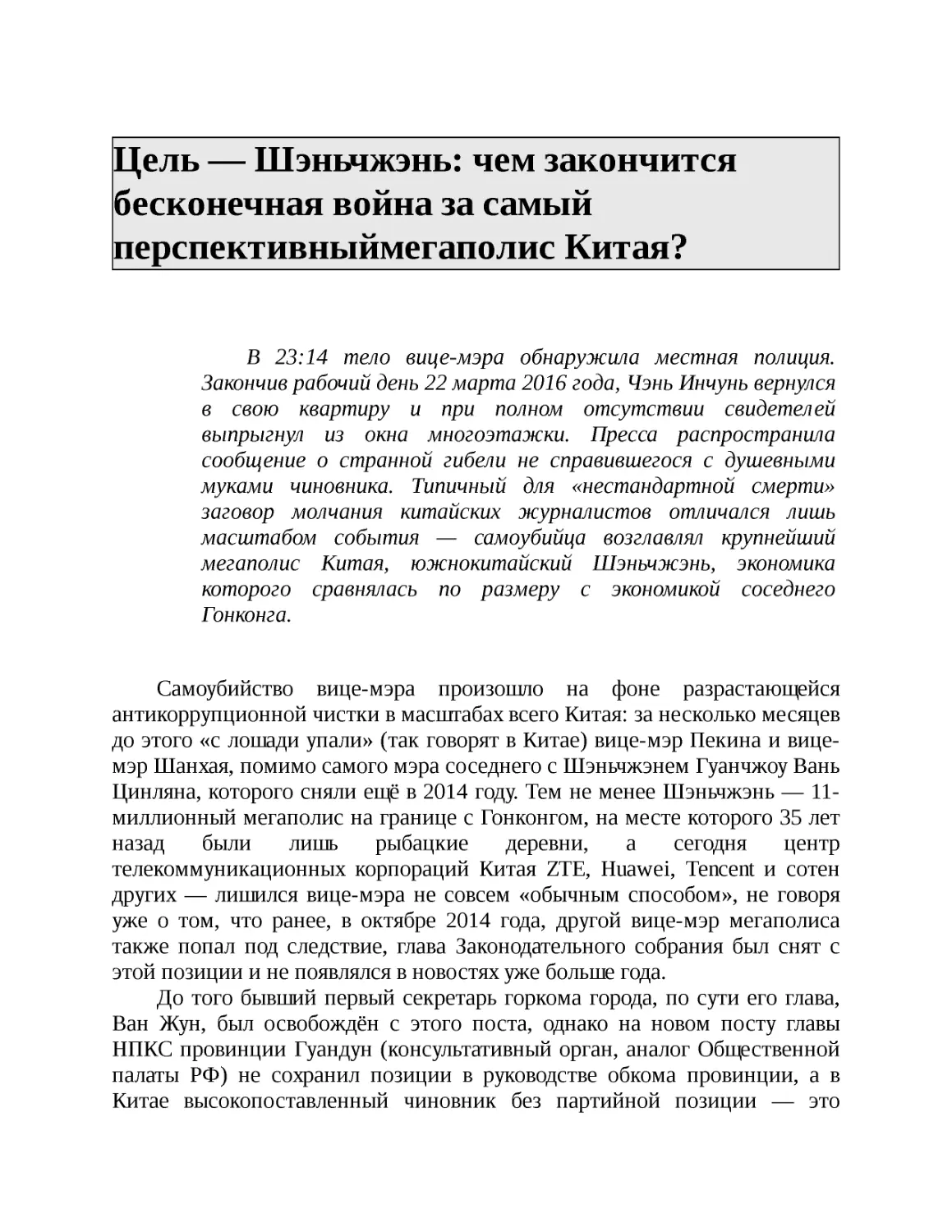 Цель — Шэньчжэнь: чем закончится бесконечная война за самый перспективныймегаполис Китая?

В 23:14 тело вице-мэра обнаружила местная полиция. Закончив рабочий день 22 марта 2016 года, Чэнь Инчунь вернулся в свою квартиру и при полном отсутствии свидетелей выпрыгнул из окна многоэтажки. Пресса распространила сообщение о странной гибели не справившегося с душевными муками чиновника. Типичный для «нестандартной смерти» заговор молчания китайских журналистов отличался лишь масштабом события — самоубийца возглавлял крупнейший мегаполис Китая, южнокитайский Шэньчжэнь, экономика которого сравнялась по размеру с экономикой соседнего Гонконга.

Самоубийство вице-мэра произошло на фоне разрастающейся антикоррупционной чистки в масштабах всего Китая: за несколько месяцев до этого «с лошади упали» (так говорят в Китае) вице-мэр Пекина и вице-мэр Шанхая, помимо самого мэра соседнего с Шэньчжэнем Гуанчжоу Вань Цинляна, которого сняли ещё в 2014 году. Тем не менее Шэньчжэнь — 11-миллионный мегаполис на границе с Гонконгом, на месте которого 35 лет назад были лишь рыбацкие деревни, а сегодня центр телекоммуникационных корпораций Китая ZTE, Huawei, Tencent и сотен других — лишился вице-мэра не совсем «обычным способом», не говоря уже о том, что ранее, в октябре 2014 года, другой вице-мэр мегаполиса также попал под следствие, глава Законодательного собрания был снят с этой позиции и не появлялся в новостях уже больше года.

До того бывший первый секретарь горкома города, по сути его глава, Ван Жун, был освобождён с этого поста, однако на новом посту главы НПКС провинции Гуандун (консультативный орган, аналог Общественной палаты РФ) не сохранил позиции в руководстве обкома провинции, а в Китае высокопоставленный чиновник без партийной позиции — это